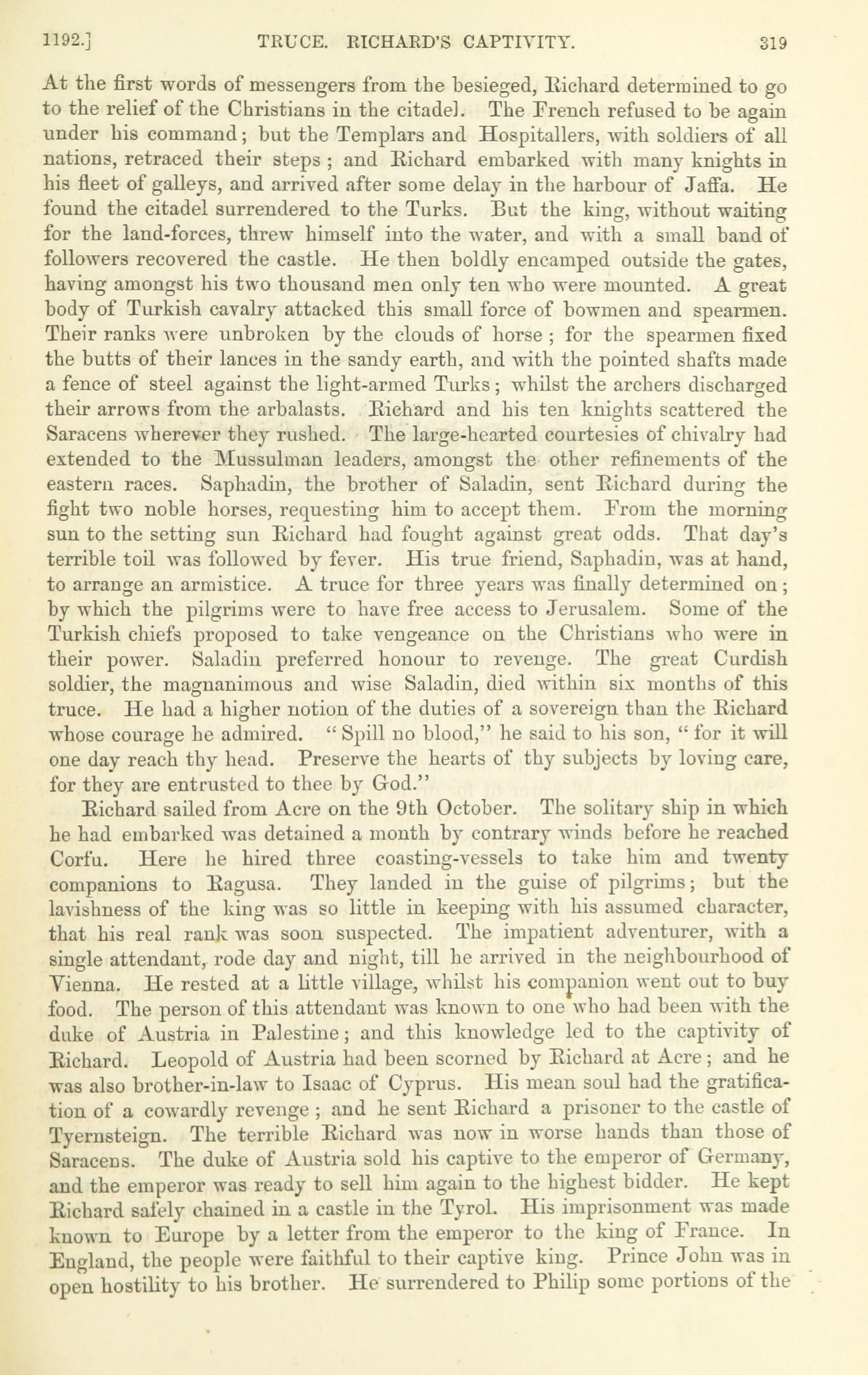 1192.] TRUCE. RICHARD'S CAPTIVITY. 319

At the first words of messengers from the besieged, Richard determined to go to the relief of the Christians in the citadel. The French refused to be again under his command; but the Templars and Hospitallers, with soldiers of all nations, retraced their steps; and Richard embarked with many knights in his fleet of galleys, and arrived after some delay in the harbour of Jaffa. He found the citadel surrendered to the Turks. But the king, without waiting for the land-forces, threw himself into the water, and with a small band of followers recovered the castle. He then boldly encamped outside the gates, having amongst his two thousand men only ten who were mounted. A great body of Turkish cavalry attacked this small force of bowmen and spearmen. Their ranks were unbroken by the clouds of horse; for the spearmen fixed the butts of their lances in the sandy earth, and with the pointed shafts made a fence of steel against the light-armed Turks; whilst the archers discharged their arrows from the arbalasts. Richard and his ten knights scattered the Saracens wherever they rushed. The large-hearted courtesies of chivalry had extended to the Mussulman leaders, amongst the other refinements of the eastern races. Saphadin, the brother of Saladin, sent Richard during the fight two noble horses, requesting him to accept them. From the morning sun to the setting sun Richard had fought against great odds. That day's terrible toil was followed by fever. His true friend, Saphadin, was at hand, to arrange an armistice. A truce for three years was finally determined on; by which the pilgrims were to have free access to Jerusalem. Some of the Turkish chiefs proposed to take vengeance on the Christians who were in their power. Saladin preferred honour to revenge. The great Curdish soldier, the magnanimous and wise Saladin, died within six months of this truce. He had a higher notion of the duties of a sovereign than the Richard whose courage he admired. "Spill no blood," he said to his son, "for it will one day reach thy head. Preserve the hearts of thy subjects by loving care, for they are entrusted to thee by God."

Richard sailed from Acre on the 9th October. The solitary ship in which he had embarked was detained a month by contrary winds before he reached Corfu. Here he hired three coasting-vessels to take him and twenty companions to Ragusa. They landed in the guise of pilgrims; but the lavishness of the king was so little in keeping with his assumed character, that his real rank was soon suspected. The impatient adventurer, with a single attendant, rode day and night, till he arrived in the neighbourhood of Vienna. He rested at a little village, whilst his companion went out to buy food. The person of this attendant was known to one who had been with the duke of Austria in Palestine; and this knowledge led to the captivity of Richard. Leopold of Austria had been scorned by Richard at Acre; and he was also brother-in-law to Isaac of Cyprus. His mean soul had the gratification of a cowardly revenge; and he sent Richard a prisoner to the castle of Tyernsteign. The terrible Richard was now in worse hands than those of Saracens. The duke of Austria sold his captive to the emperor of Germany, and the emperor was ready to sell him again to the highest bidder. He kept Richard safely chained in a castle in the Tyrol. His imprisonment was made known to Europe by a letter from the emperor to the king of France. In England, the people were faithful to their captive king. Prince John was in open hostility to his brother. He surrendered to Philip some portions of the